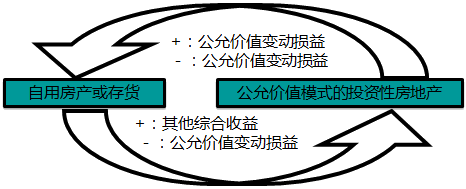 +：公允价值变动损益
-：公允价值变动损益

自用房产或存货

公允价值模式的投资性房地产

+：其他综合收益
-：公允价值变动损益